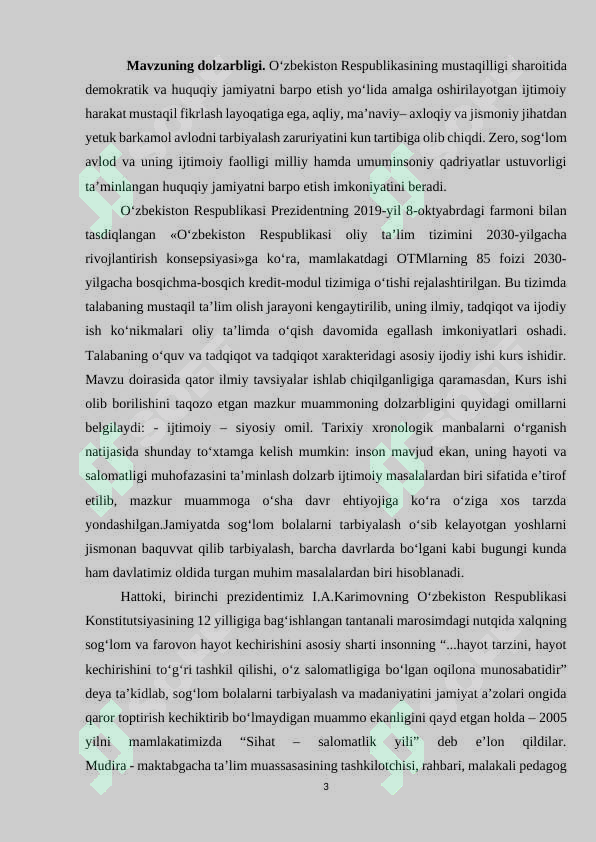 **Mavzuning dolzarbligi.** O‘zbekiston Respublikasining mustaqilligi sharoitida demokratik va huquqiy jamiyatni barpo etish yo‘lida amalga oshirilayotgan ijtimoiy harakat mustaqil fikrlash layoqatiga ega, aqliy, ma’naviy– axloqiy va jismoniy jihatdan yetuk barkamol avlodni tarbiyalash zaruriyatini kun tartibiga olib chiqdi. Zero, sog‘lom avlod va uning ijtimoiy faolligi milliy hamda umuminsoniy qadriyatlar ustuvorligi ta’minlangan huquqiy jamiyatni barpo etish imkoniyatini beradi.

O‘zbekiston Respublikasi Prezidentning 2019-yil 8-oktyabrdagi farmoni bilan tasdiqlangan «O‘zbekiston Respublikasi oliy ta’lim tizimini 2030-yilgacha rivojlantirish konsepsiyasi»ga ko‘ra, mamlakatdagi OTMlarning 85 foizi 2030-yilgacha bosqichma-bosqich kredit-modul tizimiga o‘tishi rejalashtirilgan. Bu tizimda talabaning mustaqil ta’lim olish jarayoni kengaytirilib, uning ilmiy, tadqiqot va ijodiy ish ko‘nikmalari oliy ta’limda o‘qish davomida egallash imkoniyatlari oshadi. Talabaning o‘quv va tadqiqot va tadqiqot xarakteridagi asosiy ijodiy ishi kurs ishidir. Mavzu doirasida qator ilmiy tavsiyalar ishlab chiqilganligiga qaramasdan, Kurs ishi olib borilishini taqozo etgan mazkur muammoning dolzarbligini quyidagi omillarni belgilaydi: - ijtimoiy – siyosiy omil. Tarixiy xronologik manbalarni o‘rganish natijasida shunday to‘xtamga kelish mumkin: inson mavjud ekan, uning hayoti va salomatligi muhofazasini ta’minlash dolzarb ijtimoiy masalalardan biri sifatida e’tirof etilib, mazkur muammoga o‘sha davr ehtiyojiga ko‘ra o‘ziga xos tarzda yondashilgan.Jamiyatda sog‘lom bolalarni tarbiyalash o‘sib kelayotgan yoshlarni jismonan baquvvat qilib tarbiyalash, barcha davrlarda bo‘lgani kabi bugungi kunda ham davlatimiz oldida turgan muhim masalalardan biri hisoblanadi.

Hattoki, birinchi prezidentimiz I.A.Karimovning O‘zbekiston Respublikasi Konstitutsiyasining 12 yilligiga bag‘ishlangan tantanali marosimdagi nutqida xalqning sog‘lom va farovon hayot kechirishini asosiy sharti insonning “...hayot tarzini, hayot kechirishini to‘g‘ri tashkil qilishi, o‘z salomatligiga bo‘lgan oqilona munosabatidir” deya ta’kidlab, sog‘lom bolalarni tarbiyalash va madaniyatini jamiyat a’zolari ongida qaror toptirish kechiktirib bo‘lmaydigan muammo ekanligini qayd etgan holda – 2005 yilni mamlakatimizda “Sihat – salomatlik yili” deb e’lon qildilar. Mudira - maktabgacha ta’lim muassasasining tashkilotchisi, rahbari, malakali pedagog

3